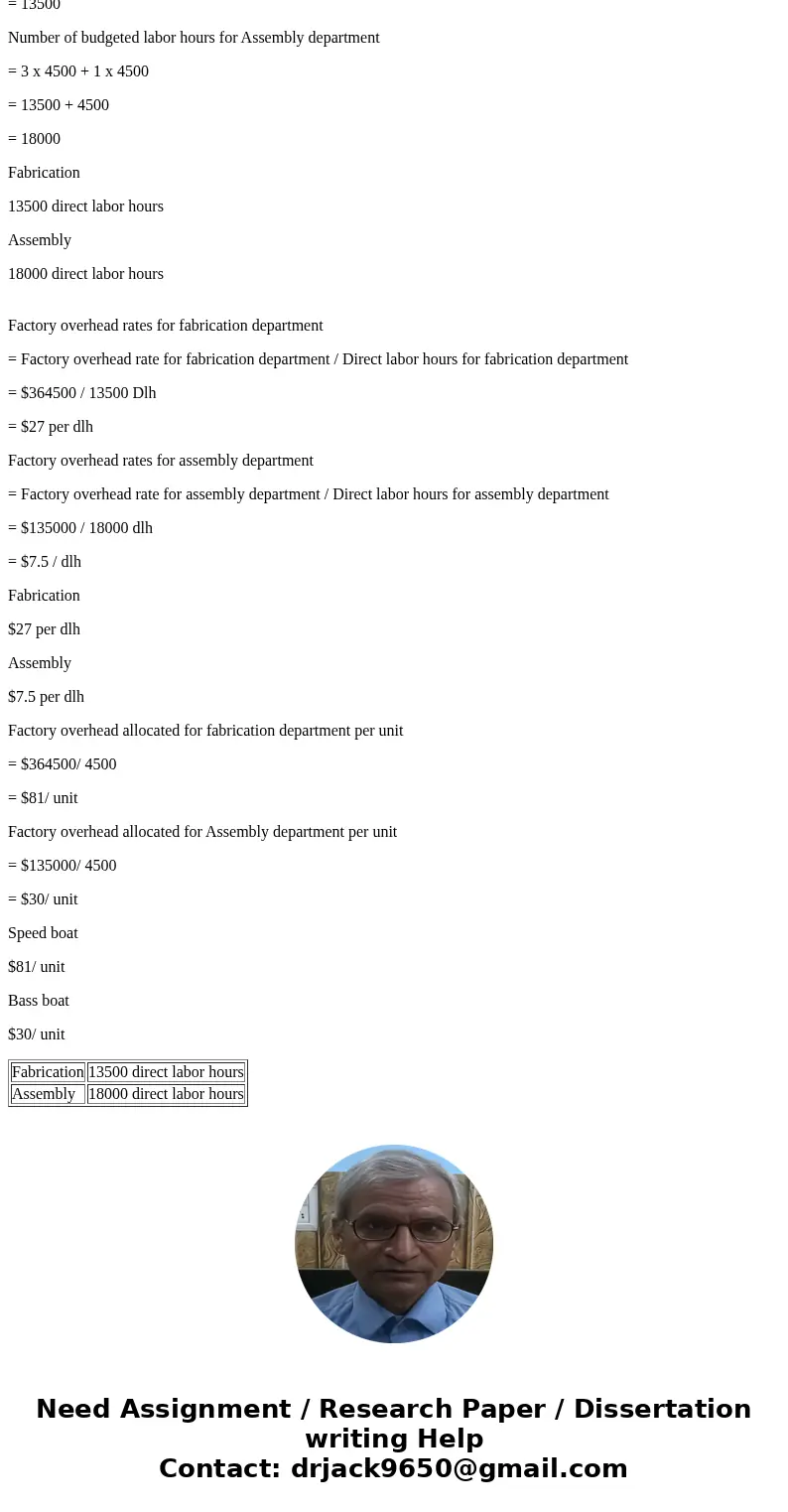 = 13500

Number of budgeted labor hours for Assembly department

= 3 x 4500 + 1 x 4500

= 13500 + 4500

= 18000

Fabrication

13500 direct labor hours

Assembly

18000 direct labor hours

Factory overhead rates for fabrication department

= Factory overhead rate for fabrication department / Direct labor hours for fabrication department

= \$364500 / 13500 Dlh

= \$27 per dlh

Factory overhead rates for assembly department

= Factory overhead rate for assembly department / Direct labor hours for assembly department

= \$135000 / 18000 dlh

= \$7.5 / dlh

Fabrication

\$27 per dlh

Assembly

\$7.5 per dlh

Factory overhead allocated for fabrication department per unit

= \$364500/ 4500

= \$81/ unit

Factory overhead allocated for Assembly department per unit

= \$135000/ 4500

= \$30/ unit

Speed boat

\$81/ unit

Bass boat

\$30/ unit

| Fabrication | 13500 direct labor hours |
|---|---|
| Assembly | 18000 direct labor hours |

Need Assignment / Research Paper / Dissertation writing Help
Contact: drjack9650@gmail.com